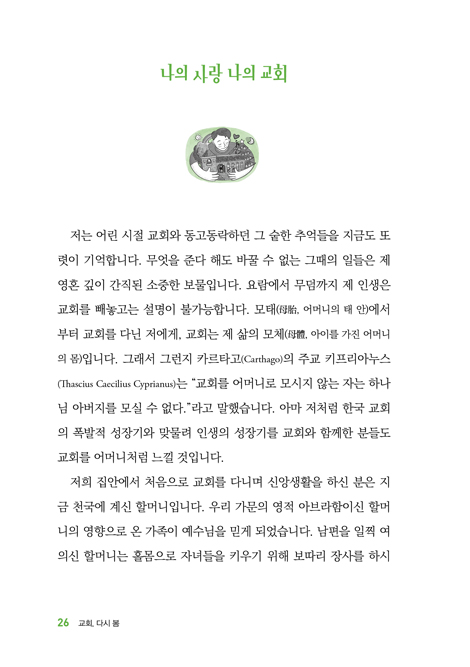 나의 사랑 나의 교회

저는 어린 시절 교회와 동고동락하던 그 숱한 추억들을 지금도 또렷이 기억합니다. 무엇을 준다 해도 바꿀 수 없는 그때의 일들은 제 영혼 깊이 간직된 소중한 보물입니다. 요람에서 무덤까지 제 인생은 교회를 빼놓고는 설명이 불가능합니다. 모태(母胎, 어머니의 태 안)에서부터 교회를 다닌 저에게, 교회는 제 삶의 모체(母體, 아이를 가진 어머니의 몸)입니다. 그래서 그런지 카르타고(Carthago)의 주교 키프리아누스(Thascius Caecilius Cyprianus)는 "교회를 어머니로 모시지 않는 자는 하나님 아버지를 모실 수 없다."라고 말했습니다. 아마 저처럼 한국 교회의 폭발적 성장기와 맞물려 인생의 성장기를 교회와 함께한 분들도 교회를 어머니처럼 느낄 것입니다.

저희 집안에서 처음으로 교회를 다니며 신앙생활을 하신 분은 지금 천국에 계신 할머니입니다. 우리 가문의 영적 아브라함이신 할머니의 영향으로 온 가족이 예수님을 믿게 되었습니다. 남편을 일찍 여의신 할머니는 홀몸으로 자녀들을 키우기 위해 보따리 장사를 하시

26 교회, 다시 봄